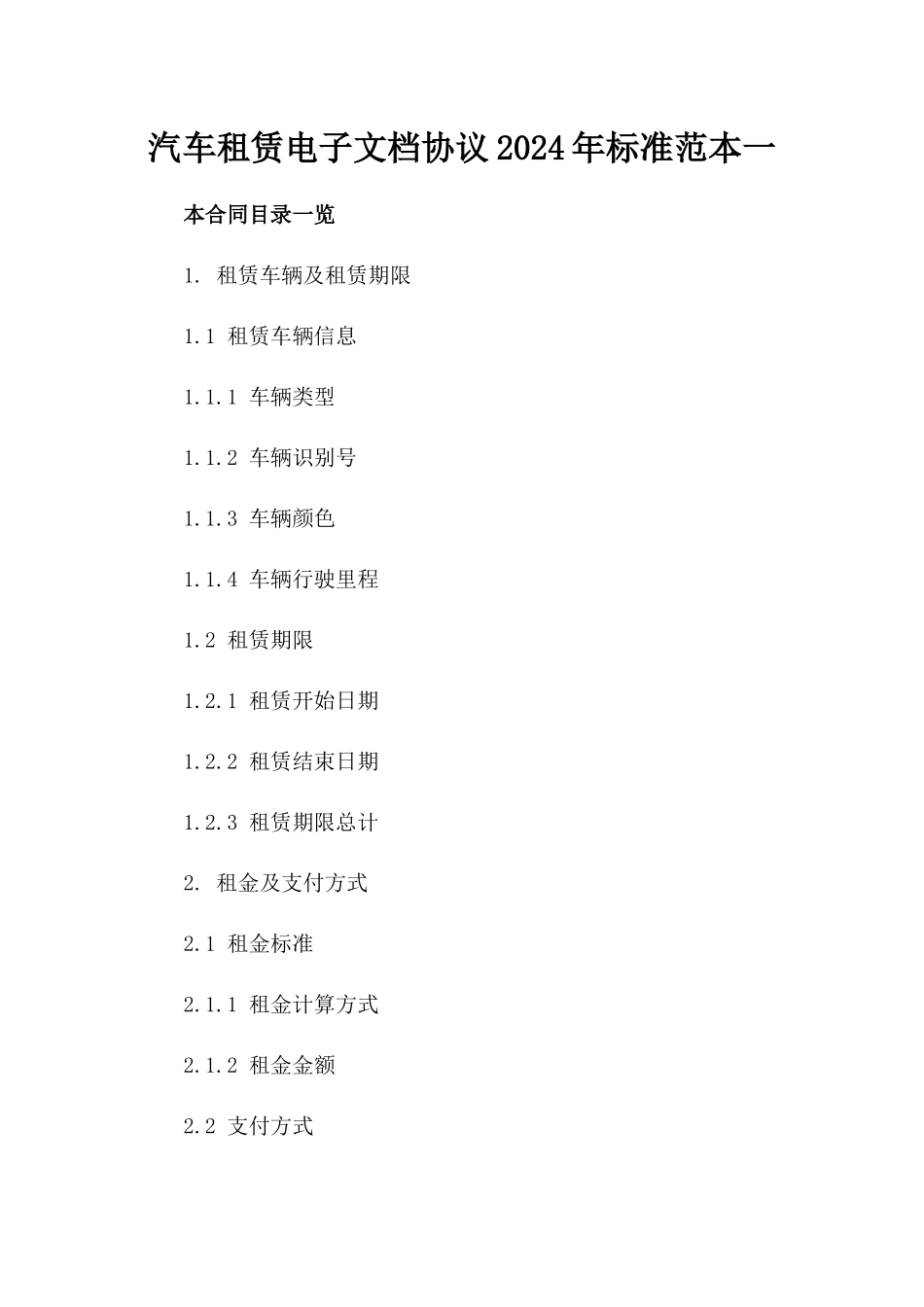 汽车租赁电子文档协议2024年标准范本一

本合同目录一览

1. 租赁车辆及租赁期限

1.1 租赁车辆信息

1.1.1 车辆类型

1.1.2 车辆识别号

1.1.3 车辆颜色

1.1.4 车辆行驶里程

1.2 租赁期限

1.2.1 租赁开始日期

1.2.2 租赁结束日期

1.2.3 租赁期限总计

2. 租金及支付方式

2.1 租金标准

2.1.1 租金计算方式

2.1.2 租金金额

2.2 支付方式